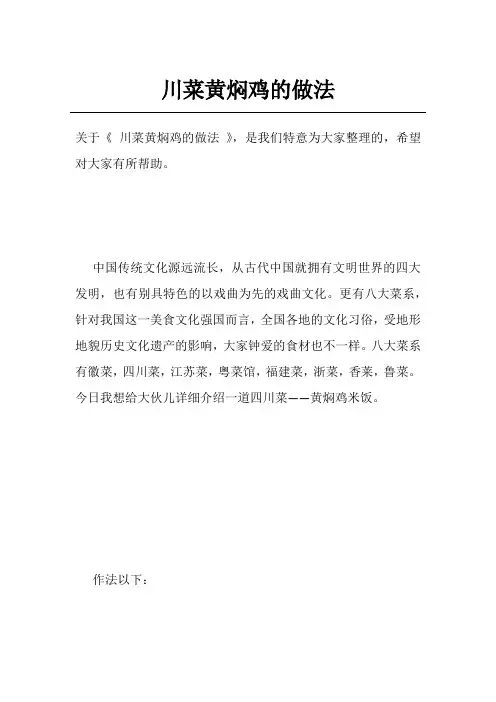 川菜黄焖鸡的做法

关于《 川菜黄焖鸡的做法 》，是我们特意为大家整理的，希望对大家有所帮助。

中国传统文化源远流长，从古代中国就拥有文明世界的四大发明，也有别具特色的以戏曲为先的戏曲文化。更有八大菜系，针对我国这一美食文化强国而言，全国各地的文化习俗，受地形地貌历史文化遗产的影响，大家钟爱的食材也不一样。八大菜系有徽菜，四川菜，江苏菜，粤菜馆，福建菜，浙菜，香菜，鲁菜。今日我想给大伙儿详细介绍一道四川菜——黄焖鸡米饭。

作法以下：